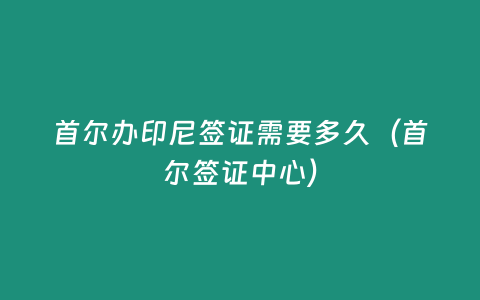 首尔办印尼签证需要多久（首尔签证中心）